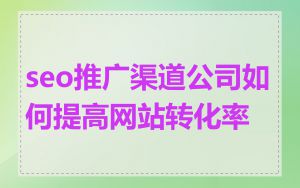 seo推广渠道公司如何提高网站转化率